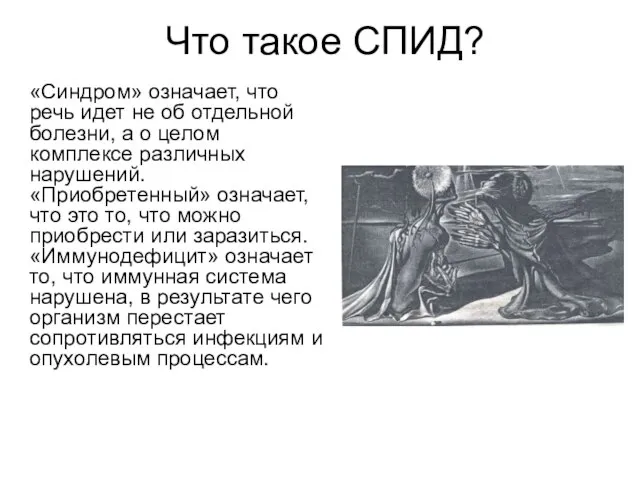 Что такое СПИД?

«Синдром» означает, что речь идет не об отдельной болезни, а о целом комплексе различных нарушений. «Приобретенный» означает, что это то, что можно приобрести или заразиться. «Иммунодефицит» означает то, что иммунная система нарушена, в результате чего организм перестает сопротивляться инфекциям и опухолевым процессам.